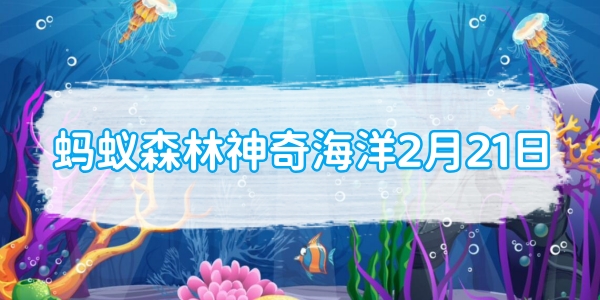 蚂蚁森林神奇海洋2月21日